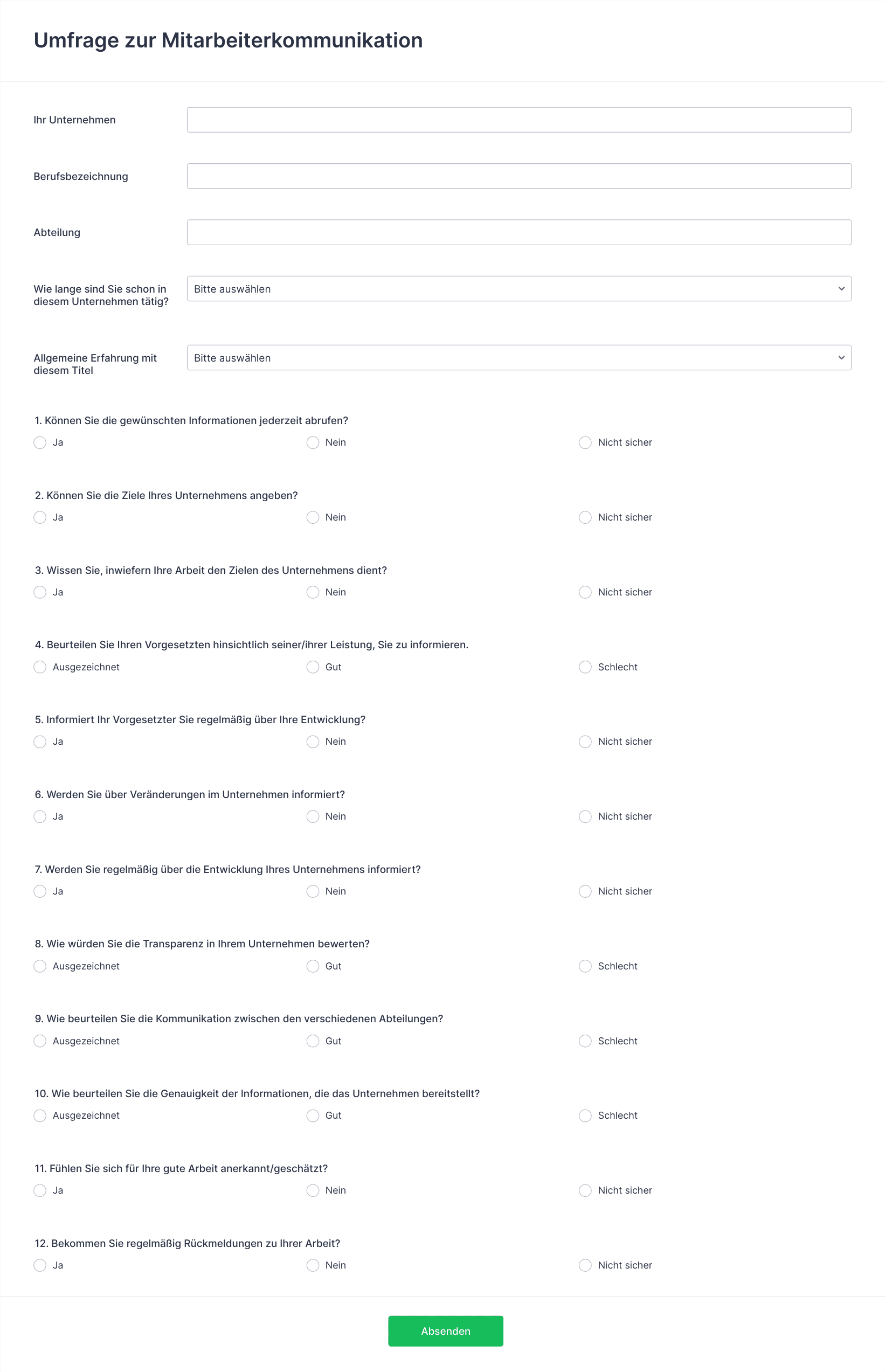 Umfrage zur Mitarbeiterkommunikation

Ihr Unternehmen

Berufsbezeichnung

Abteilung

Wie lange sind Sie schon in diesem Unternehmen tätig?
Bitte auswählen

Allgemeine Erfahrung mit diesem Titel
Bitte auswählen

1. Können Sie die gewünschten Informationen jederzeit abrufen?
Ja
Nein
Nicht sicher

2. Können Sie die Ziele Ihres Unternehmens angeben?
Ja
Nein
Nicht sicher

3. Wissen Sie, inwiefern Ihre Arbeit den Zielen des Unternehmens dient?
Ja
Nein
Nicht sicher

4. Beurteilen Sie Ihren Vorgesetzten hinsichtlich seiner/ihrer Leistung, Sie zu informieren.
Ausgezeichnet
Gut
Schlecht

5. Informiert Ihr Vorgesetzter Sie regelmäßig über Ihre Entwicklung?
Ja
Nein
Nicht sicher

6. Werden Sie über Veränderungen im Unternehmen informiert?
Ja
Nein
Nicht sicher

7. Werden Sie regelmäßig über die Entwicklung Ihres Unternehmens informiert?
Ja
Nein
Nicht sicher

8. Wie würden Sie die Transparenz in Ihrem Unternehmen bewerten?
Ausgezeichnet
Gut
Schlecht

9. Wie beurteilen Sie die Kommunikation zwischen den verschiedenen Abteilungen?
Ausgezeichnet
Gut
Schlecht

10. Wie beurteilen Sie die Genauigkeit der Informationen, die das Unternehmen bereitstellt?
Ausgezeichnet
Gut
Schlecht

11. Fühlen Sie sich für Ihre gute Arbeit anerkannt/geschätzt?
Ja
Nein
Nicht sicher

12. Bekommen Sie regelmäßig Rückmeldungen zu Ihrer Arbeit?
Ja
Nein
Nicht sicher

Absenden